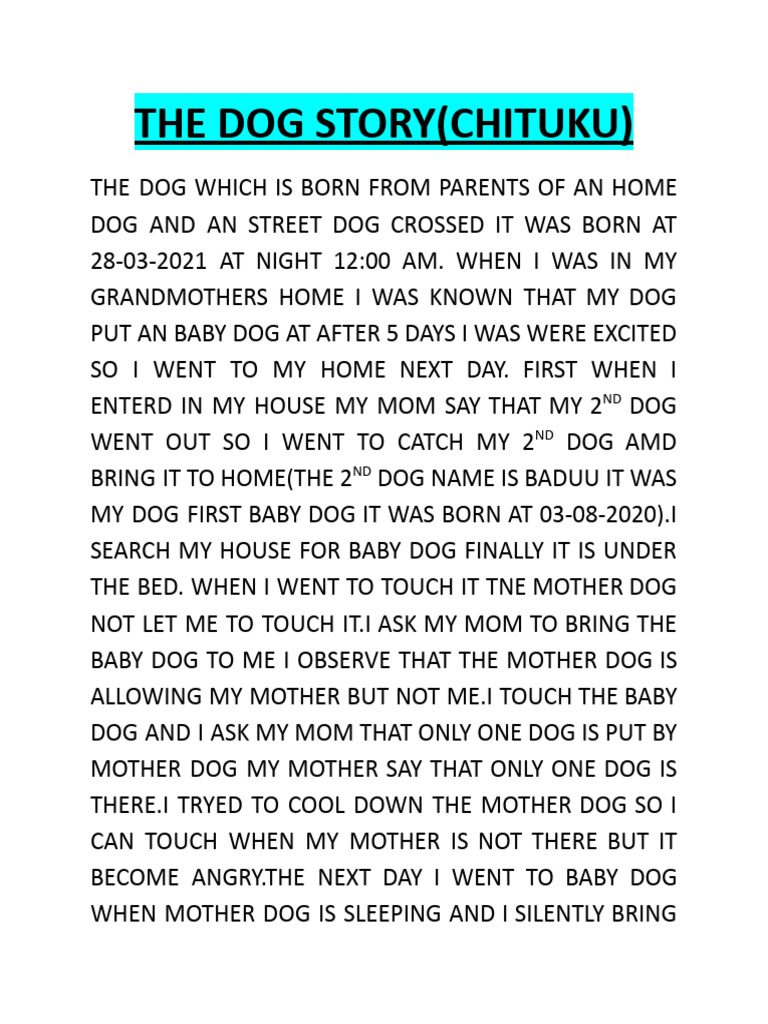 THE DOG STORY(CHITUKU)

THE DOG WHICH IS BORN FROM PARENTS OF AN HOME DOG AND AN STREET DOG CROSSED IT WAS BORN AT 28-03-2021 AT NIGHT 12:00 AM. WHEN I WAS IN MY GRANDMOTHERS HOME I WAS KNOWN THAT MY DOG PUT AN BABY DOG AT AFTER 5 DAYS I WAS WERE EXCITED SO I WENT TO MY HOME NEXT DAY. FIRST WHEN I ENTERD IN MY HOUSE MY MOM SAY THAT MY 2$^{ND}$ DOG WENT OUT SO I WENT TO CATCH MY 2$^{ND}$ DOG AMD BRING IT TO HOME(THE 2$^{ND}$ DOG NAME IS BADUU IT WAS MY DOG FIRST BABY DOG IT WAS BORN AT 03-08-2020).I SEARCH MY HOUSE FOR BABY DOG FINALLY IT IS UNDER THE BED. WHEN I WENT TO TOUCH IT TNE MOTHER DOG NOT LET ME TO TOUCH IT.I ASK MY MOM TO BRING THE BABY DOG TO ME I OBSERVE THAT THE MOTHER DOG IS ALLOWING MY MOTHER BUT NOT ME.I TOUCH THE BABY DOG AND I ASK MY MOM THAT ONLY ONE DOG IS PUT BY MOTHER DOG MY MOTHER SAY THAT ONLY ONE DOG IS THERE.I TRYED TO COOL DOWN THE MOTHER DOG SO I CAN TOUCH WHEN MY MOTHER IS NOT THERE BUT IT BECOME ANGRY.THE NEXT DAY I WENT TO BABY DOG WHEN MOTHER DOG IS SLEEPING AND I SILENTLY BRING